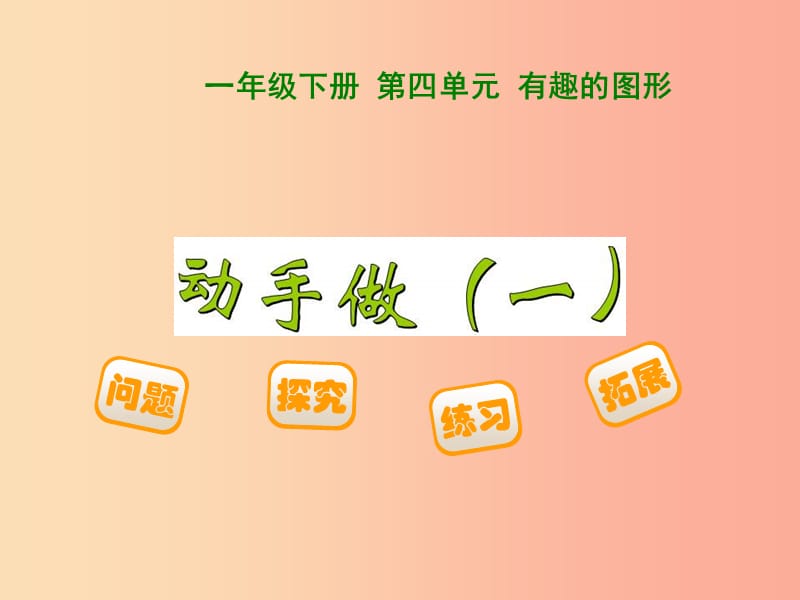 一年级下册 第四单元 有趣的图形

动手做（一）

问题

探究

练习

拓展